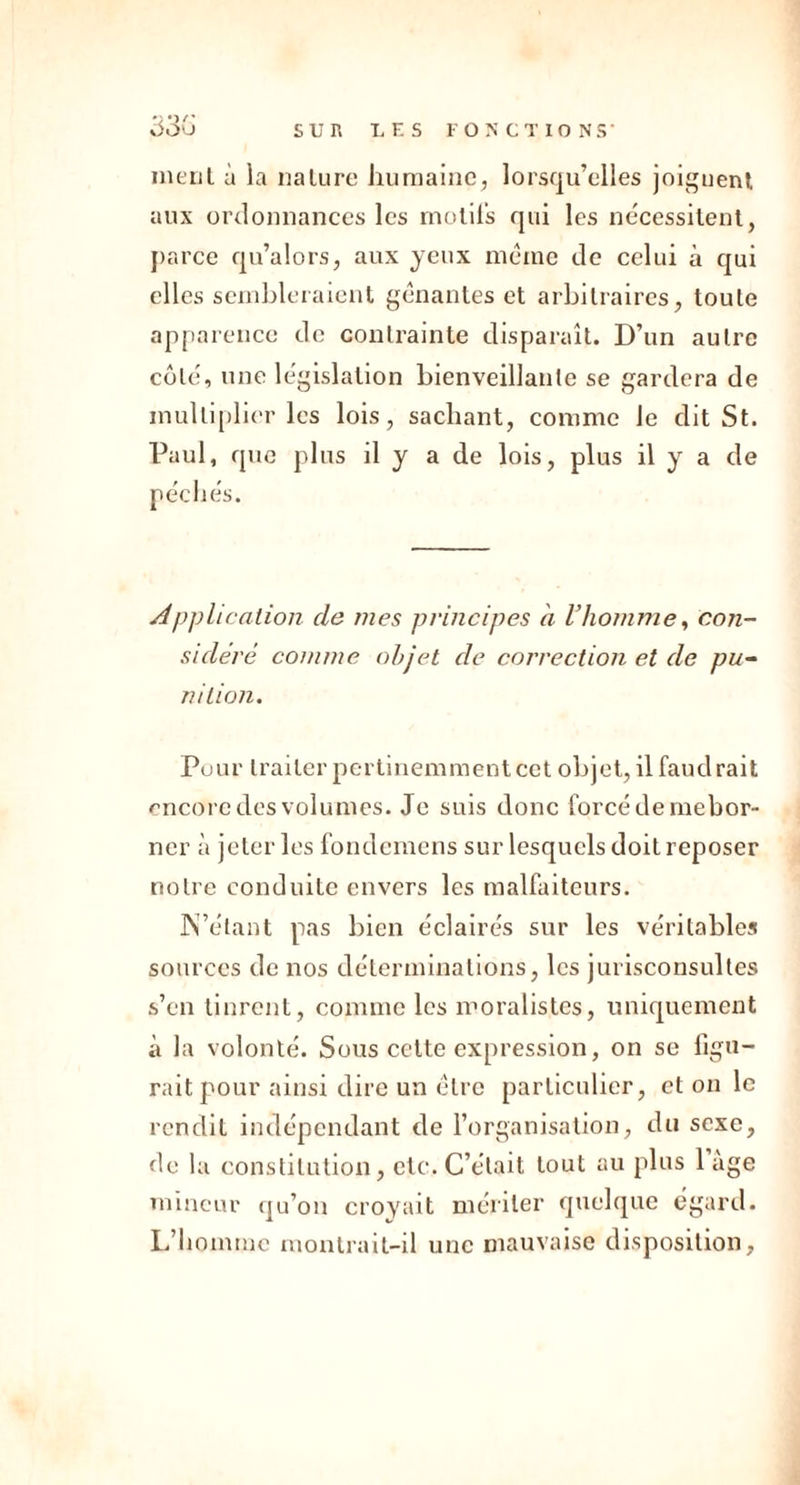 336 SUR LES FONCTIONS

ment à la nature humaine, lorsqu'elles joignent aux ordonnances les motifs qui les nécessitent, parce qu'alors, aux yeux même de celui à qui elles sembleraient gênantes et arbitraires, toute apparence de contrainte disparaît. D'un autre côté, une législation bienveillante se gardera de multiplier les lois, sachant, comme le dit St. Paul, que plus il y a de lois, plus il y a de péchés.

Application de mes principes à l'homme, considéré comme objet de correction et de punition.

Pour traiter pertinemment cet objet, il faudrait encore des volumes. Je suis donc forcé de me borner à jeter les fondemens sur lesquels doit reposer notre conduite envers les malfaiteurs.

N'étant pas bien éclairés sur les véritables sources de nos déterminations, les jurisconsultes s'en tinrent, comme les moralistes, uniquement à la volonté. Sous cette expression, on se figurait pour ainsi dire un être particulier, et on le rendit indépendant de l'organisation, du sexe, de la constitution, etc. C'était tout au plus l'âge mineur qu'on croyait mériter quelque égard. L'homme montrait-il une mauvaise disposition,